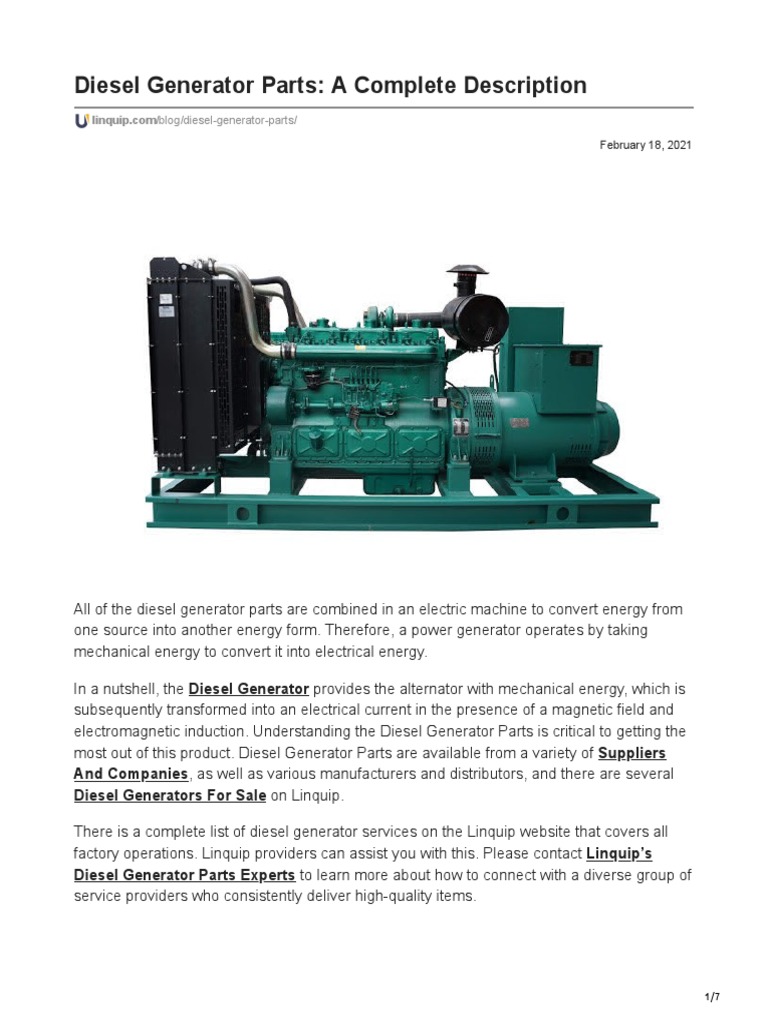 Diesel Generator Parts: A Complete Description

linquip.com/blog/diesel-generator-parts/

February 18, 2021

All of the diesel generator parts are combined in an electric machine to convert energy from one source into another energy form. Therefore, a power generator operates by taking mechanical energy to convert it into electrical energy.

In a nutshell, the Diesel Generator provides the alternator with mechanical energy, which is subsequently transformed into an electrical current in the presence of a magnetic field and electromagnetic induction. Understanding the Diesel Generator Parts is critical to getting the most out of this product. Diesel Generator Parts are available from a variety of Suppliers And Companies, as well as various manufacturers and distributors, and there are several Diesel Generators For Sale on Linquip.

There is a complete list of diesel generator services on the Linquip website that covers all factory operations. Linquip providers can assist you with this. Please contact Linquip's Diesel Generator Parts Experts to learn more about how to connect with a diverse group of service providers who consistently deliver high-quality items.

1/7